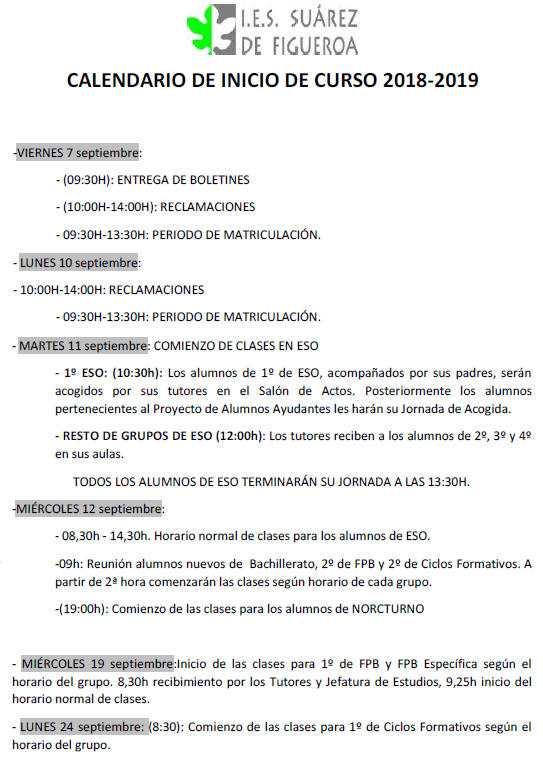 I.E.S. SUÁREZ DE FIGUEROA

CALENDARIO DE INICIO DE CURSO 2018-2019

-VIERNES 7 septiembre:

- (09:30H): ENTREGA DE BOLETINES

- (10:00H-14:00H): RECLAMACIONES

- 09:30H-13:30H: PERIODO DE MATRICULACIÓN.

- LUNES 10 septiembre:

- 10:00H-14:00H: RECLAMACIONES

- 09:30H-13:30H: PERIODO DE MATRICULACIÓN.

- MARTES 11 septiembre: COMIENZO DE CLASES EN ESO

- 1º ESO: (10:30h): Los alumnos de 1º de ESO, acompañados por sus padres, serán acogidos por sus tutores en el Salón de Actos. Posteriormente los alumnos pertenecientes al Proyecto de Alumnos Ayudantes les harán su Jornada de Acogida.

- RESTO DE GRUPOS DE ESO (12:00h): Los tutores reciben a los alumnos de 2º, 3º y 4º en sus aulas.

TODOS LOS ALUMNOS DE ESO TERMINARÁN SU JORNADA A LAS 13:30H.

-MIÉRCOLES 12 septiembre:

- 08,30h - 14,30h. Horario normal de clases para los alumnos de ESO.

-09h: Reunión alumnos nuevos de Bachillerato, 2º de FPB y 2º de Ciclos Formativos. A partir de 2ª hora comenzarán las clases según horario de cada grupo.

-(19:00h): Comienzo de las clases para los alumnos de NORCTURNO

- MIÉRCOLES 19 septiembre:Inicio de las clases para 1º de FPB y FPB Específica según el horario del grupo. 8,30h recibimiento por los Tutores y Jefatura de Estudios, 9,25h inicio del horario normal de clases.

- LUNES 24 septiembre: (8:30): Comienzo de las clases para 1º de Ciclos Formativos según el horario del grupo.